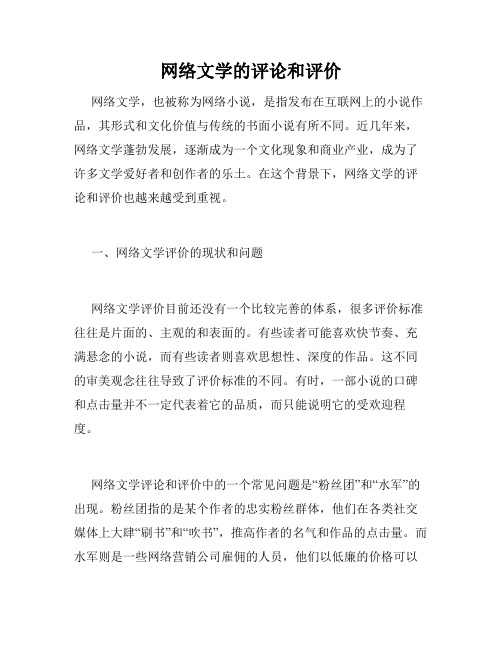 网络文学的评论和评价

网络文学，也被称为网络小说，是指发布在互联网上的小说作品，其形式和文化价值与传统的书面小说有所不同。近几年来，网络文学蓬勃发展，逐渐成为一个文化现象和商业产业，成为了许多文学爱好者和创作者的乐土。在这个背景下，网络文学的评论和评价也越来越受到重视。

一、网络文学评价的现状和问题

网络文学评价目前还没有一个比较完善的体系，很多评价标准往往是片面的、主观的和表面的。有些读者可能喜欢快节奏、充满悬念的小说，而有些读者则喜欢思想性、深度的作品。这不同的审美观念往往导致了评价标准的不同。有时，一部小说的口碑和点击量并不一定代表着它的品质，而只能说明它的受欢迎程度。

网络文学评论和评价中的一个常见问题是“粉丝团”和“水军”的出现。粉丝团指的是某个作者的忠实粉丝群体，他们在各类社交媒体上大肆“刷书”和“吹书”，推高作者的名气和作品的点击量。而水军则是一些网络营销公司雇佣的人员，他们以低廉的价格可以